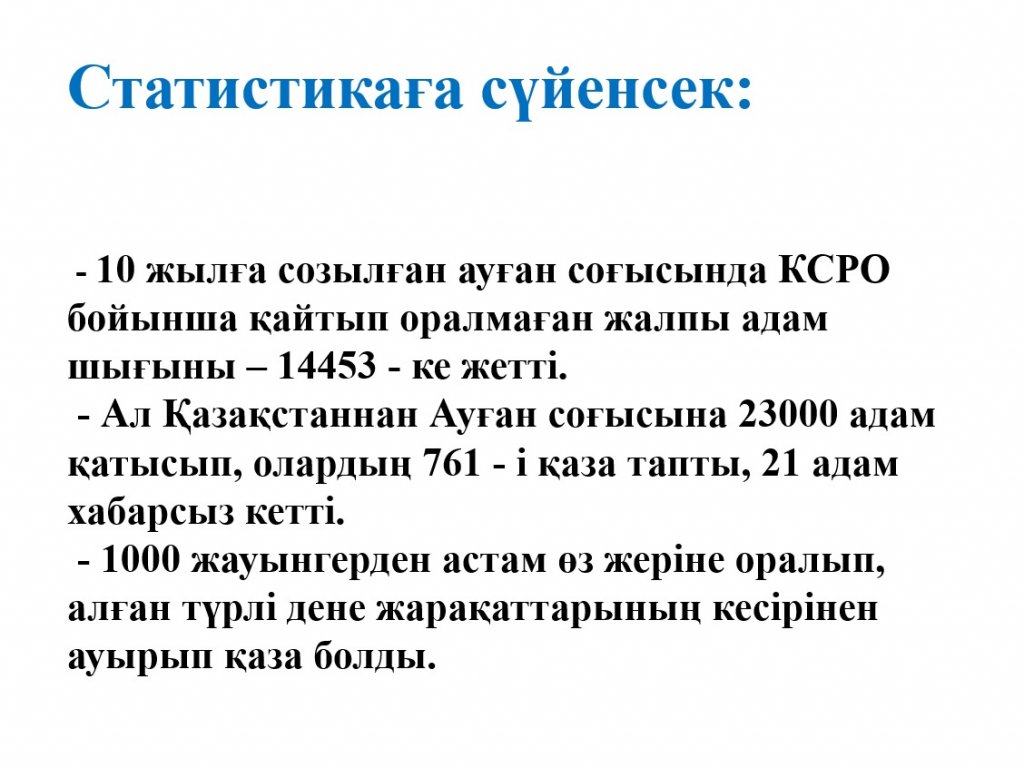 Статистикаға сүйенсек:

- 10 жылға созылған ауған соғысында КСРО бойынша қайтып оралмаған жалпы адам шығыны – 14453 - ке жетті.
- Ал Қазақстаннан Ауған соғысына 23000 адам қатысып, олардың 761 - і қаза тапты, 21 адам хабарсыз кетті.
- 1000 жауынгерден астам өз жеріне оралып, алған түрлі дене жарақаттарының кесірінен ауырып қаза болды.